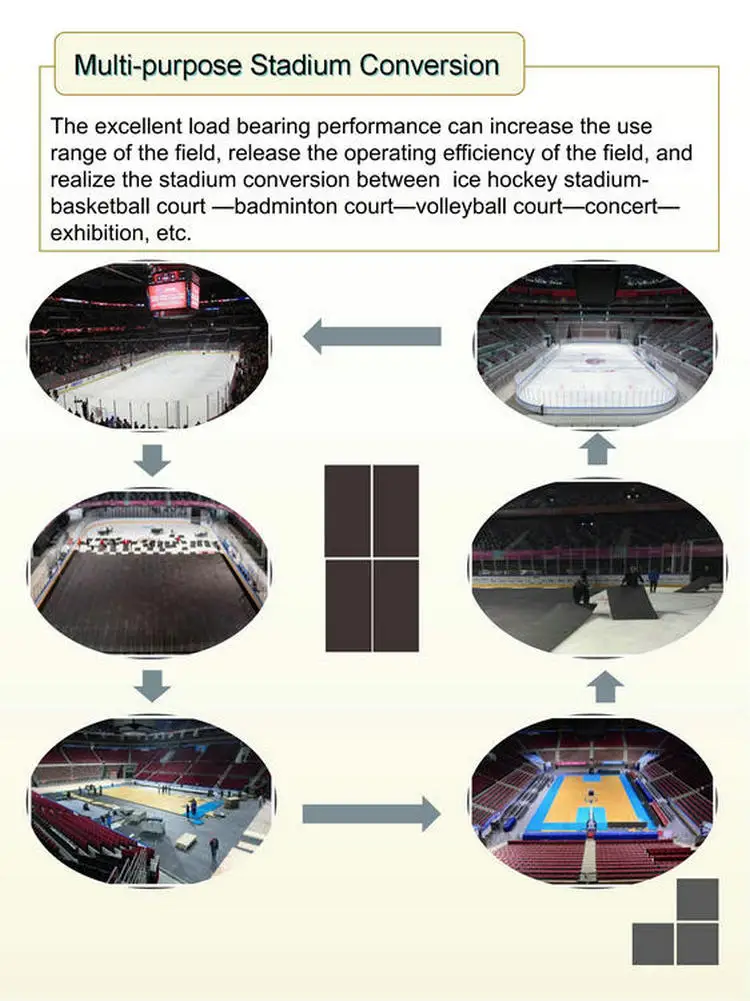 Multi-purpose Stadium Conversion

The excellent load bearing performance can increase the use range of the field, release the operating efficiency of the field, and realize the stadium conversion between ice hockey stadium-basketball court —badminton court—volleyball court—concert—exhibition, etc.